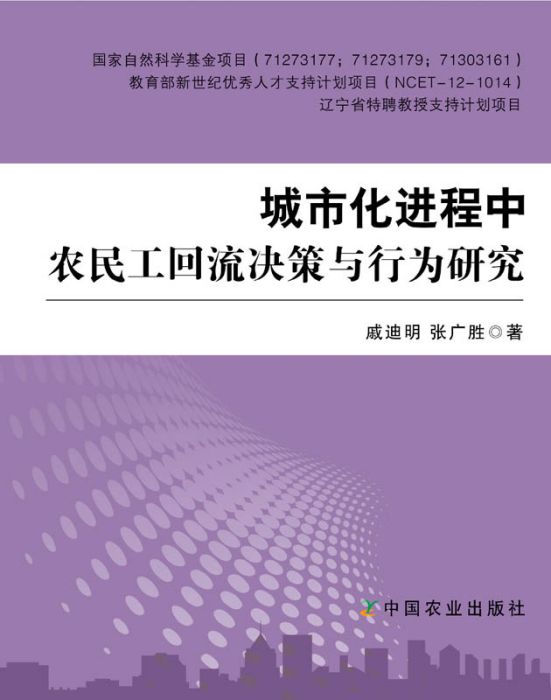 国家自然科学基金项目（71273177；71273179；71303161）
教育部新世纪优秀人才支持计划项目（NCET-12-1014）
辽宁省特聘教授支持计划项目

城市化进程中
农民工回流决策与行为研究

戚迪明 张广胜◎著

中国农业出版社